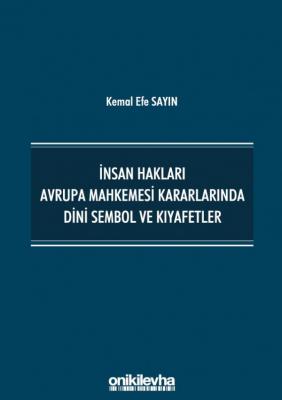 Kemal Efe SAYIN

İNSAN HAKLARI AVRUPA MAHKEMESİ KARARLARINDA DİNİ SEMBOL VE KIYAFETLER

onikilevha